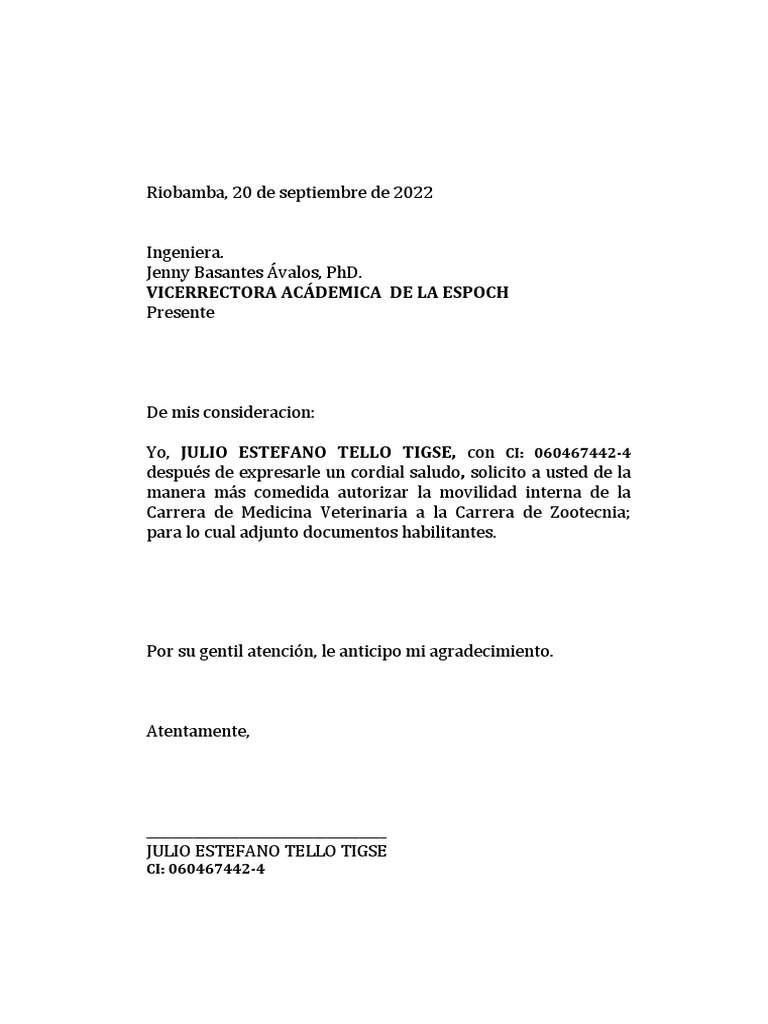 Riobamba, 20 de septiembre de 2022

Ingeniera.
Jenny Basantes Ávalos, PhD.
VICERRECTORA ACÁDEMICA DE LA ESPOCH
Presente

De mis consideracion:

Yo, JULIO ESTEFANO TELLO TIGSE, con CI: 060467442-4 después de expresarle un cordial saludo, solicito a usted de la manera más comedida autorizar la movilidad interna de la Carrera de Medicina Veterinaria a la Carrera de Zootecnia; para lo cual adjunto documentos habilitantes.

Por su gentil atención, le anticipo mi agradecimiento.

Atentamente,

JULIO ESTEFANO TELLO TIGSE
CI: 060467442-4